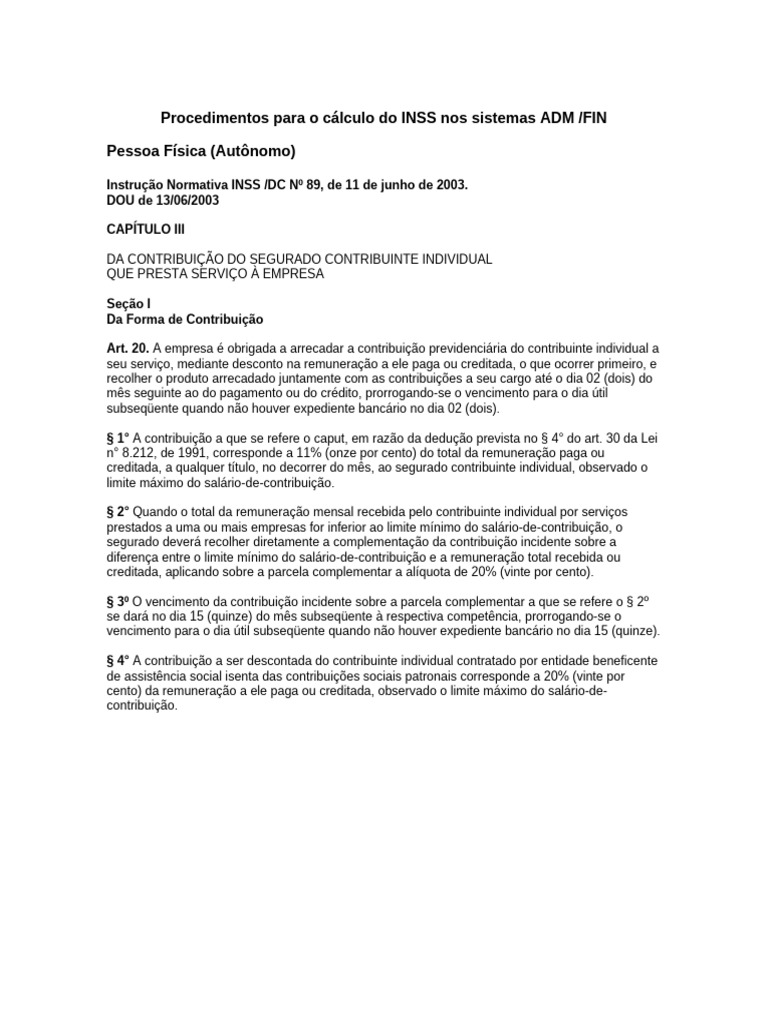 Procedimentos para o cálculo do INSS nos sistemas ADM /FIN

Pessoa Física (Autônomo)

Instrução Normativa INSS /DC Nº 89, de 11 de junho de 2003.
DOU de 13/06/2003

CAPÍTULO III

DA CONTRIBUIÇÃO DO SEGURADO CONTRIBUINTE INDIVIDUAL QUE PRESTA SERVIÇO À EMPRESA

Seção I
Da Forma de Contribuição

Art. 20. A empresa é obrigada a arrecadar a contribuição previdenciária do contribuinte individual a seu serviço, mediante desconto na remuneração a ele paga ou creditada, o que ocorrer primeiro, e recolher o produto arrecadado juntamente com as contribuições a seu cargo até o dia 02 (dois) do mês seguinte ao do pagamento ou do crédito, prorrogando-se o vencimento para o dia útil subseqüente quando não houver expediente bancário no dia 02 (dois).

§ 1° A contribuição a que se refere o caput, em razão da dedução prevista no § 4° do art. 30 da Lei n° 8.212, de 1991, corresponde a 11% (onze por cento) do total da remuneração paga ou creditada, a qualquer título, no decorrer do mês, ao segurado contribuinte individual, observado o limite máximo do salário-de-contribuição.

§ 2° Quando o total da remuneração mensal recebida pelo contribuinte individual por serviços prestados a uma ou mais empresas for inferior ao limite mínimo do salário-de-contribuição, o segurado deverá recolher diretamente a complementação da contribuição incidente sobre a diferença entre o limite mínimo do salário-de-contribuição e a remuneração total recebida ou creditada, aplicando sobre a parcela complementar a alíquota de 20% (vinte por cento).

§ 3º O vencimento da contribuição incidente sobre a parcela complementar a que se refere o § 2º se dará no dia 15 (quinze) do mês subseqüente à respectiva competência, prorrogando-se o vencimento para o dia útil subseqüente quando não houver expediente bancário no dia 15 (quinze).

§ 4° A contribuição a ser descontada do contribuinte individual contratado por entidade beneficente de assistência social isenta das contribuições sociais patronais corresponde a 20% (vinte por cento) da remuneração a ele paga ou creditada, observado o limite máximo do salário-de-contribuição.